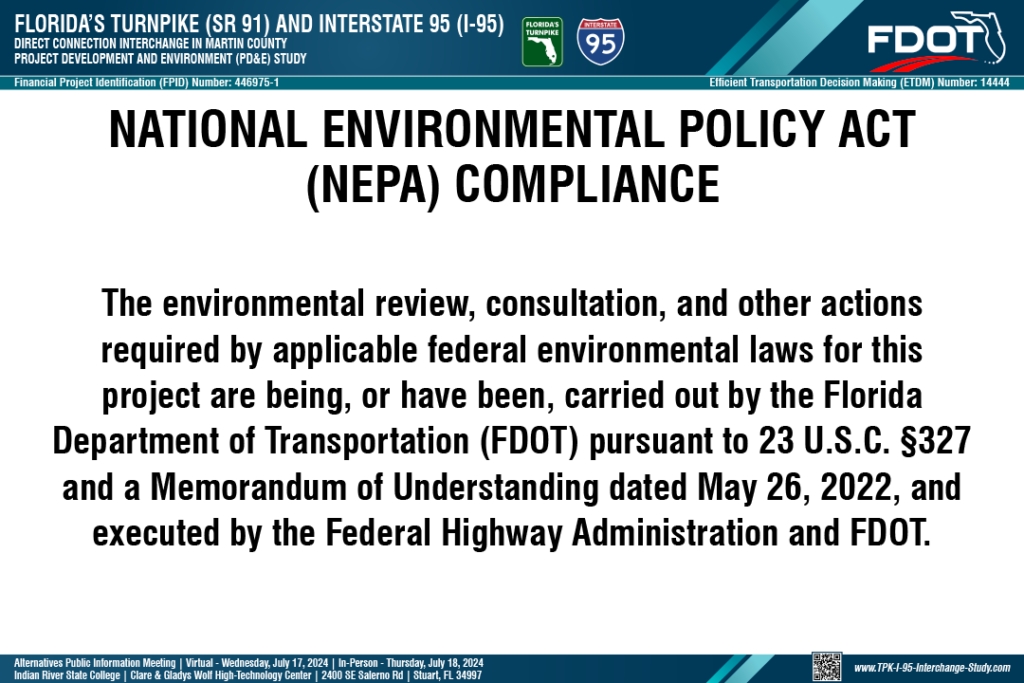 FLORIDA'S TURNPIKE (SR 91) AND INTERSTATE 95 (I-95)
DIRECT CONNECTION INTERCHANGE IN MARTIN COUNTY
PROJECT DEVELOPMENT AND ENVIRONMENT (PD&E) STUDY

FLORIDA'S TURNPIKE

INTERSTATE 95

FDOT

Financial Project Identification (FPID) Number: 446975-1

Efficient Transportation Decision Making (ETDM) Number: 14444

NATIONAL ENVIRONMENTAL POLICY ACT (NEPA) COMPLIANCE

The environmental review, consultation, and other actions required by applicable federal environmental laws for this project are being, or have been, carried out by the Florida Department of Transportation (FDOT) pursuant to 23 U.S.C. §327 and a Memorandum of Understanding dated May 26, 2022, and executed by the Federal Highway Administration and FDOT.

Alternatives Public Information Meeting | Virtual - Wednesday, July 17, 2024 | In-Person - Thursday, July 18, 2024
Indian River State College | Clare & Gladys Wolf High-Technology Center | 2400 SE Salerno Rd | Stuart, FL 34997

www.TPK-I-95-Interchange-Study.com